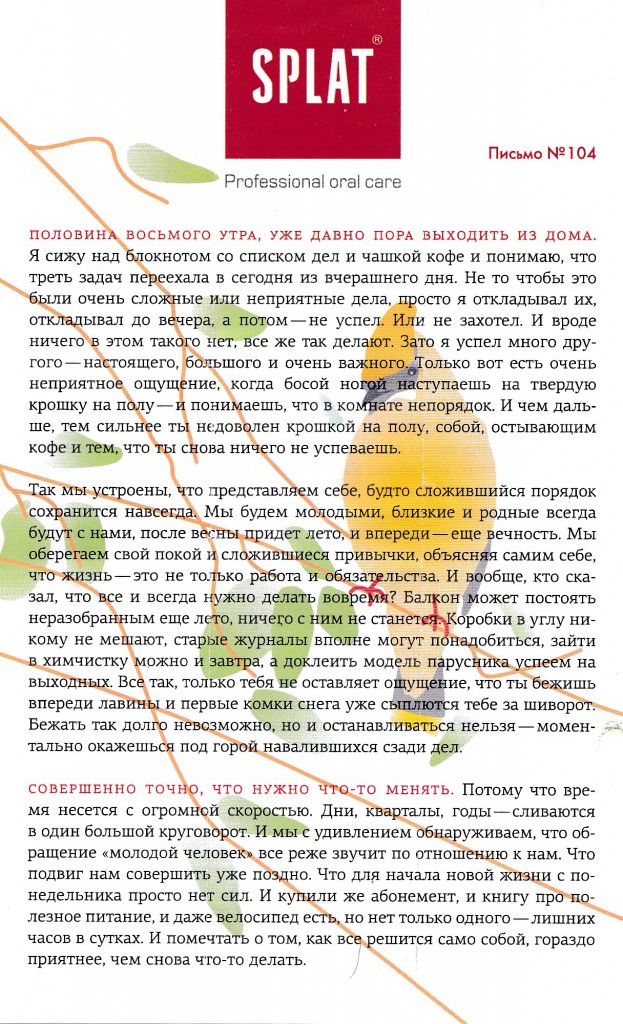 SPLAT®

Professional oral care

Письмо №104

ПОЛОВИНА ВОСЬМОГО УТРА, УЖЕ ДАВНО ПОРА ВЫХОДИТЬ ИЗ ДОМА. Я сижу над блокнотом со списком дел и чашкой кофе и понимаю, что треть задач переехала в сегодня из вчерашнего дня. Не то чтобы это были очень сложные или неприятные дела, просто я откладывал их, откладывал до вечера, а потом — не успел. Или не захотел. И вроде ничего в этом такого нет, все же так делают. Зато я успел много другого — настоящего, большого и очень важного. Только вот есть очень неприятное ощущение, когда босой ногой наступаешь на твердую крошку на полу — и понимаешь, что в комнате непорядок. И чем дальше, тем сильнее ты недоволен крошкой на полу, собой, остывающим кофе и тем, что ты снова ничего не успеваешь.

Так мы устроены, что представляем себе, будто сложившийся порядок сохранится навсегда. Мы будем молодыми, близкие и родные всегда будут с нами, после весны придет лето, и впереди — еще вечность. Мы оберегаем свой покой и сложившиеся привычки, объясняя самим себе, что жизнь — это не только работа и обязательства. И вообще, кто сказал, что все и всегда нужно делать вовремя? Балкон может постоять неразобранным еще лето, ничего с ним не станется. Коробки в углу никому не мешают, старые журналы вполне могут понадобиться, зайти в химчистку можно и завтра, а доклеить модель парусника успеем на выходных. Все так, только тебя не оставляет ощущение, что ты бежишь впереди лавины и первые комки снега уже сыплются тебе за шиворот. Бежать так долго невозможно, но и останавливаться нельзя — моментально окажешься под горой навалившихся сзади дел.

СОВЕРШЕННО ТОЧНО, ЧТО НУЖНО ЧТО-ТО МЕНЯТЬ. Потому что время несется с огромной скоростью. Дни, кварталы, годы — сливаются в один большой круговорот. И мы с удивлением обнаруживаем, что обращение «молодой человек» все реже звучит по отношению к нам. Что подвиг нам совершить уже поздно. Что для начала новой жизни с понедельника просто нет сил. И купили же абонемент, и книгу про полезное питание, и даже велосипед есть, но нет только одного — лишних часов в сутках. И помечтать о том, как все решится само собой, гораздо приятнее, чем снова что-то делать.